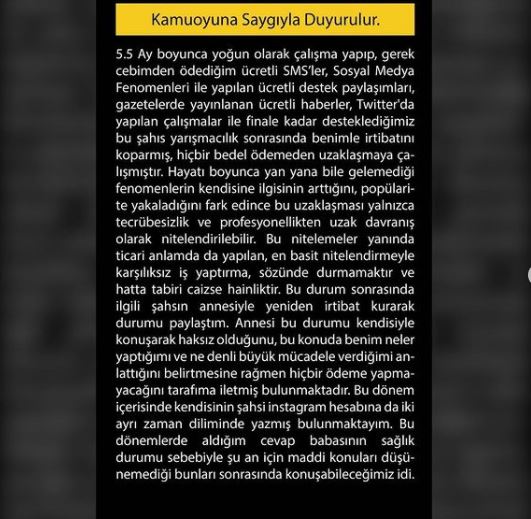 Kamuoyuna Saygıyla Duyurulur.

5.5 Ay boyunca yoğun olarak çalışma yapıp, gerek cebimden ödediğim ücretli SMS'ler, Sosyal Medya Fenomenleri ile yapılan ücretli destek paylaşımları, gazetelerde yayınlanan ücretli haberler, Twitter'da yapılan çalışmalar ile finale kadar desteklediğimiz bu şahıs yarışmacılık sonrasında benimle irtibatını koparmış, hiçbir bedel ödemeden uzaklaşmaya çalışmıştır. Hayatı boyunca yan yana bile gelemediği fenomenlerin kendisine ilgisinin arttığını, popülarite yakaladığını fark edince bu uzaklaşması yalnızca tecrübesizlik ve profesyonellikten uzak davranış olarak nitelendirilebilir. Bu nitelemeler yanında ticari anlamda da yapılan, en basit nitelendirmeyle karşılıksız iş yaptırma, sözünde durmamaktır ve hatta tabiri caizse hainliktir. Bu durum sonrasında ilgili şahsın annesiyle yeniden irtibat kurarak durumu paylaştım. Annesi bu durumu kendisiyle konuşarak haksız olduğunu, bu konuda benim neler yaptığımı ve ne denli büyük mücadele verdiğimi anlattığını belirtmesine rağmen hiçbir ödeme yapmayacağını tarafıma iletmiş bulunmaktadır. Bu dönem içerisinde kendisinin şahsi instagram hesabına da iki ayrı zaman diliminde yazmış bulunmaktayım. Bu dönemlerde aldığım cevap babasının sağlık durumu sebebiyle şu an için maddi konuları düşünemediği bunları sonrasında konuşabileceğimiz idi.